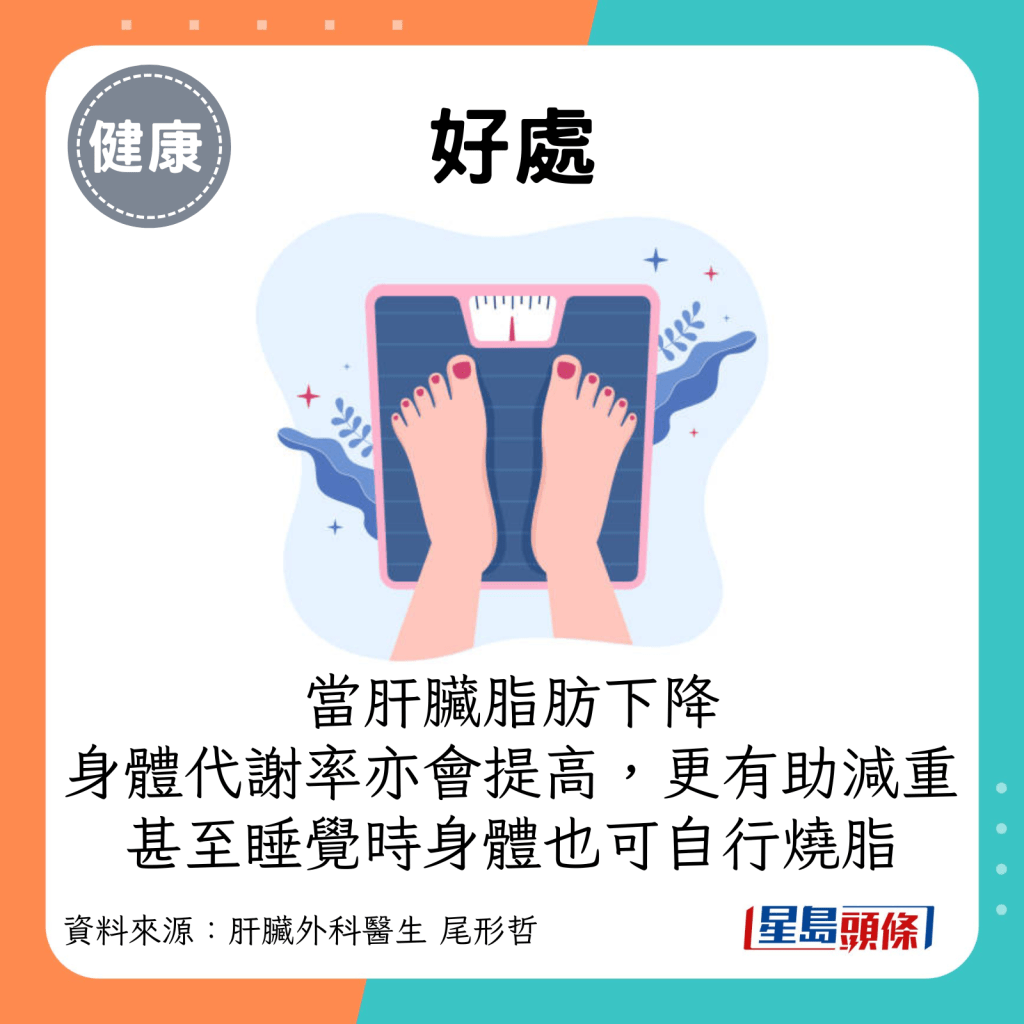 健康

好處

當肝臟脂肪下降
身體代謝率亦會提高，更有助減重
甚至睡覺時身體也可自行燒脂

資料來源：肝臟外科醫生 尾形哲

星島頭條